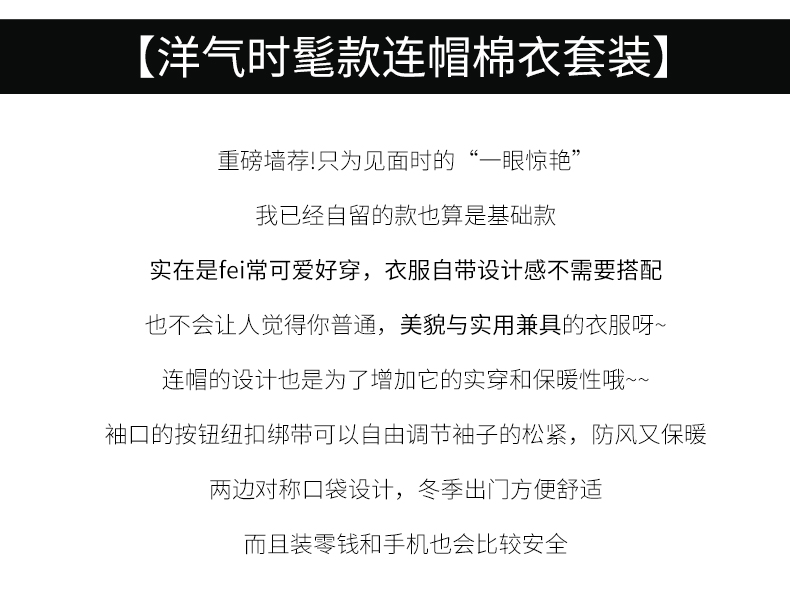 【洋气时髦款连帽棉衣套装】

重磅墙荐!只为见面时的“一眼惊艳”

我已经自留的款也算是基础款

实在是fei常可爱好穿，衣服自带设计感不需要搭配

也不会让人觉得你普通，美貌与实用兼具的衣服呀~

连帽的设计也是为了增加它的实穿和保暖性哦~~

袖口的按钮纽扣绑带可以自由调节袖子的松紧，防风又保暖

两边对称口袋设计，冬季出门方便舒适

而且装零钱和手机也会比较安全